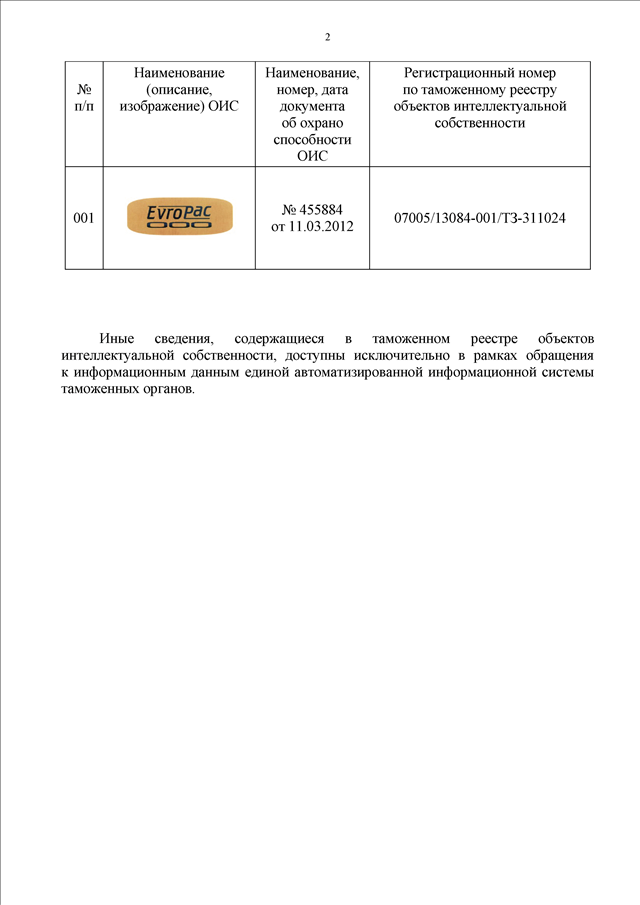 2

| № п/п | Наименование (описание, изображение) ОИС | Наименование, номер, дата документа об охрано способности ОИС | Регистрационный номер по таможенному реестру объектов интеллектуальной собственности |
|---|---|---|---|
| 001 | EvroPac | № 455884 от 11.03.2012 | 07005/13084-001/ТЗ-311024 |

Иные сведения, содержащиеся в таможенном реестре объектов интеллектуальной собственности, доступны исключительно в рамках обращения к информационным данным единой автоматизированной информационной системы таможенных органов.